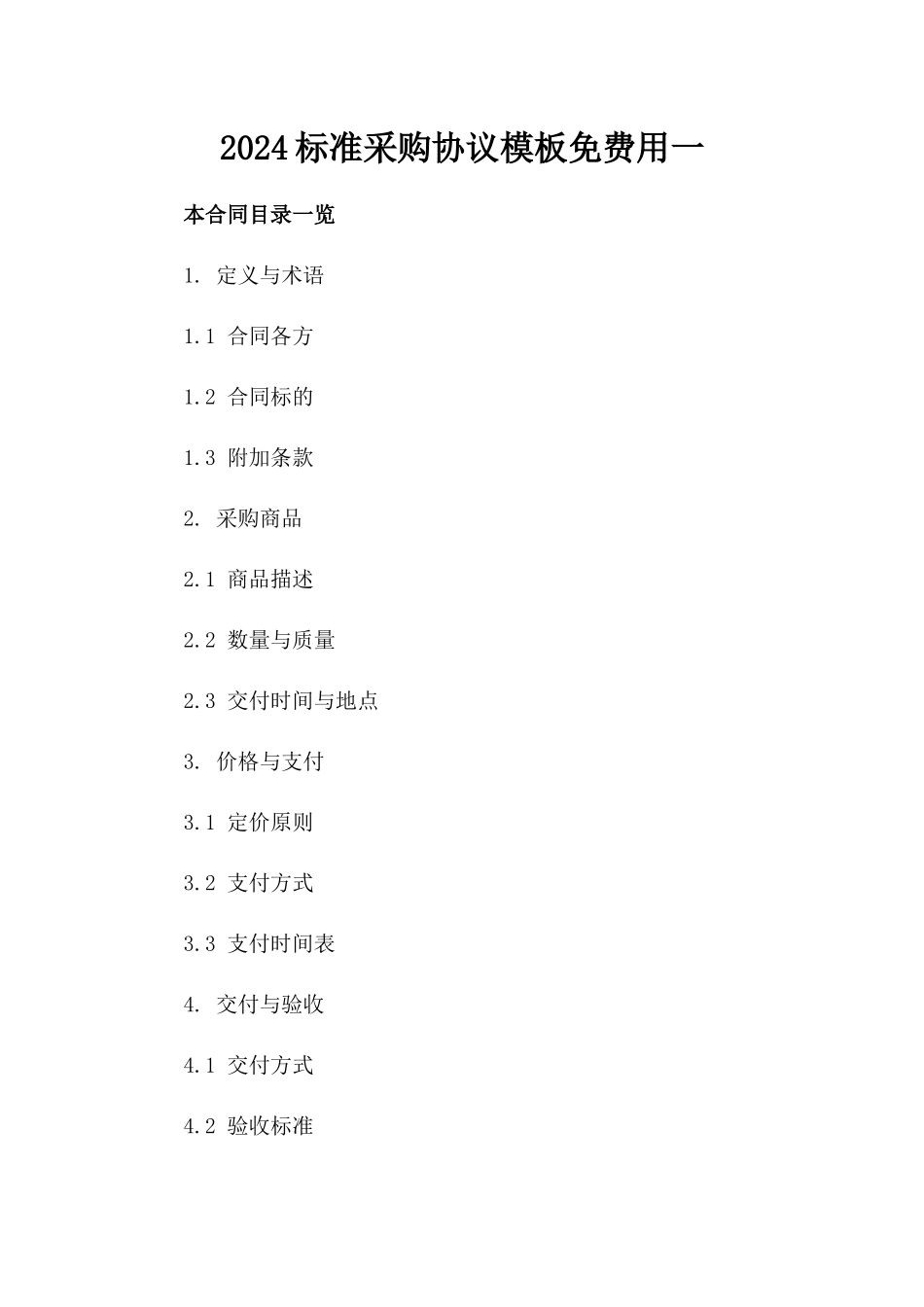 2024标准采购协议模板免费用一

本合同目录一览

1. 定义与术语

1.1 合同各方

1.2 合同标的

1.3 附加条款

2. 采购商品

2.1 商品描述

2.2 数量与质量

2.3 交付时间与地点

3. 价格与支付

3.1 定价原则

3.2 支付方式

3.3 支付时间表

4. 交付与验收

4.1 交付方式

4.2 验收标准